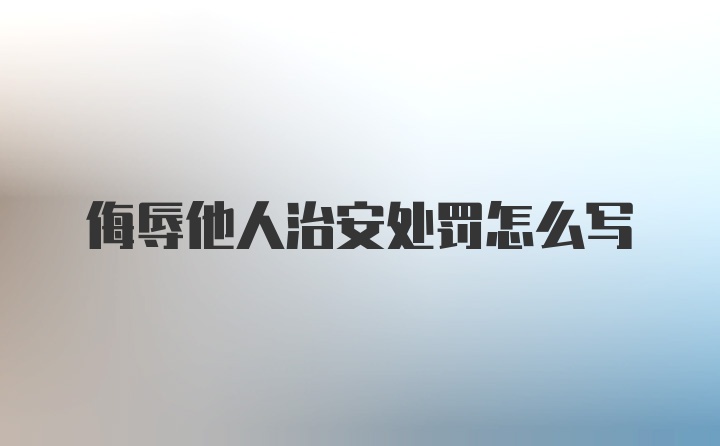 侮辱他人治安处罚怎么写